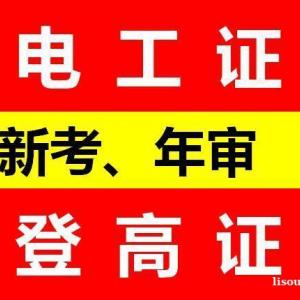 电工证

新考、年审

登高证

lisou